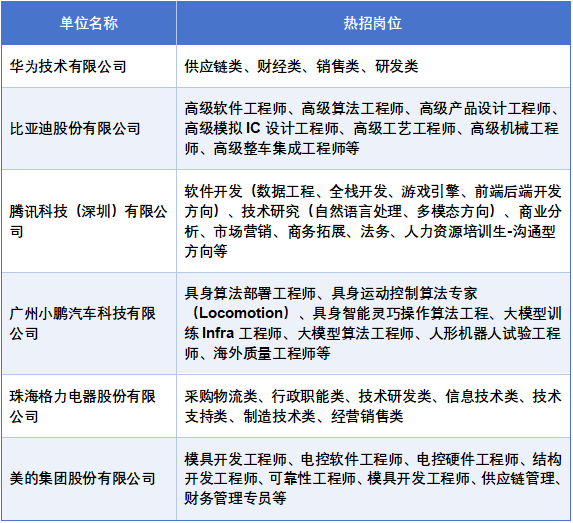 | 单位名称 | 热招岗位 |
|---|---|
| 华为技术有限公司 | 供应链类、财经类、销售类、研发类 |
| 比亚迪股份有限公司 | 高级软件工程师、高级算法工程师、高级产品设计工程师、高级模拟 IC 设计工程师、高级工艺工程师、高级机械工程师、高级整车集成工程师等 |
| 腾讯科技（深圳）有限公司 | 软件开发（数据工程、全栈开发、游戏引擎、前端后端开发方向）、技术研究（自然语言处理、多模态方向）、商业分析、市场营销、商务拓展、法务、人力资源培训生-沟通型方向等 |
| 广州小鹏汽车科技有限公司 | 具身算法部署工程师、具身运动控制算法专家（Locomotion）、具身智能灵巧操作算法工程、大模型训练 Infra 工程师、大模型算法工程师、人形机器人试验工程师、海外质量工程师等 |
| 珠海格力电器股份有限公司 | 采购物流类、行政职能类、技术研发类、信息技术类、技术支持类、制造技术类、经营销售类 |
| 美的集团股份有限公司 | 模具开发工程师、电控软件工程师、电控硬件工程师、结构开发工程师、可靠性工程师、模具开发工程师、供应链管理、财务管理专员等 |